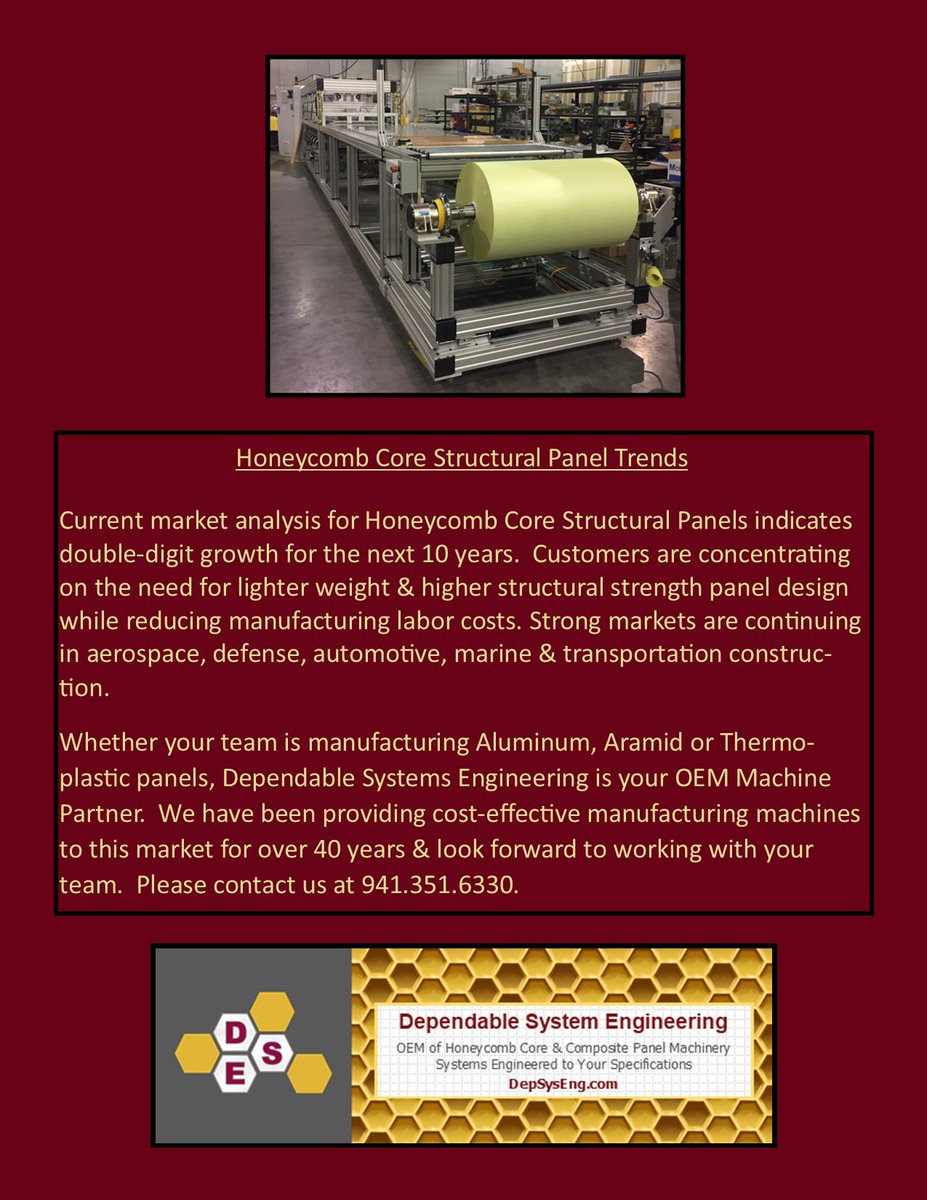 Honeycomb Core Structural Panel Trends

Current market analysis for Honeycomb Core Structural Panels indicates double-digit growth for the next 10 years. Customers are concentrating on the need for lighter weight & higher structural strength panel design while reducing manufacturing labor costs. Strong markets are continuing in aerospace, defense, automotive, marine & transportation construction.

Whether your team is manufacturing Aluminum, Aramid or Thermoplastic panels, Dependable Systems Engineering is your OEM Machine Partner. We have been providing cost-effective manufacturing machines to this market for over 40 years & look forward to working with your team. Please contact us at 941.351.6330.

D S E

Dependable System Engineering
OEM of Honeycomb Core & Composite Panel Machinery
Systems Engineered to Your Specifications
DepSysEng.com